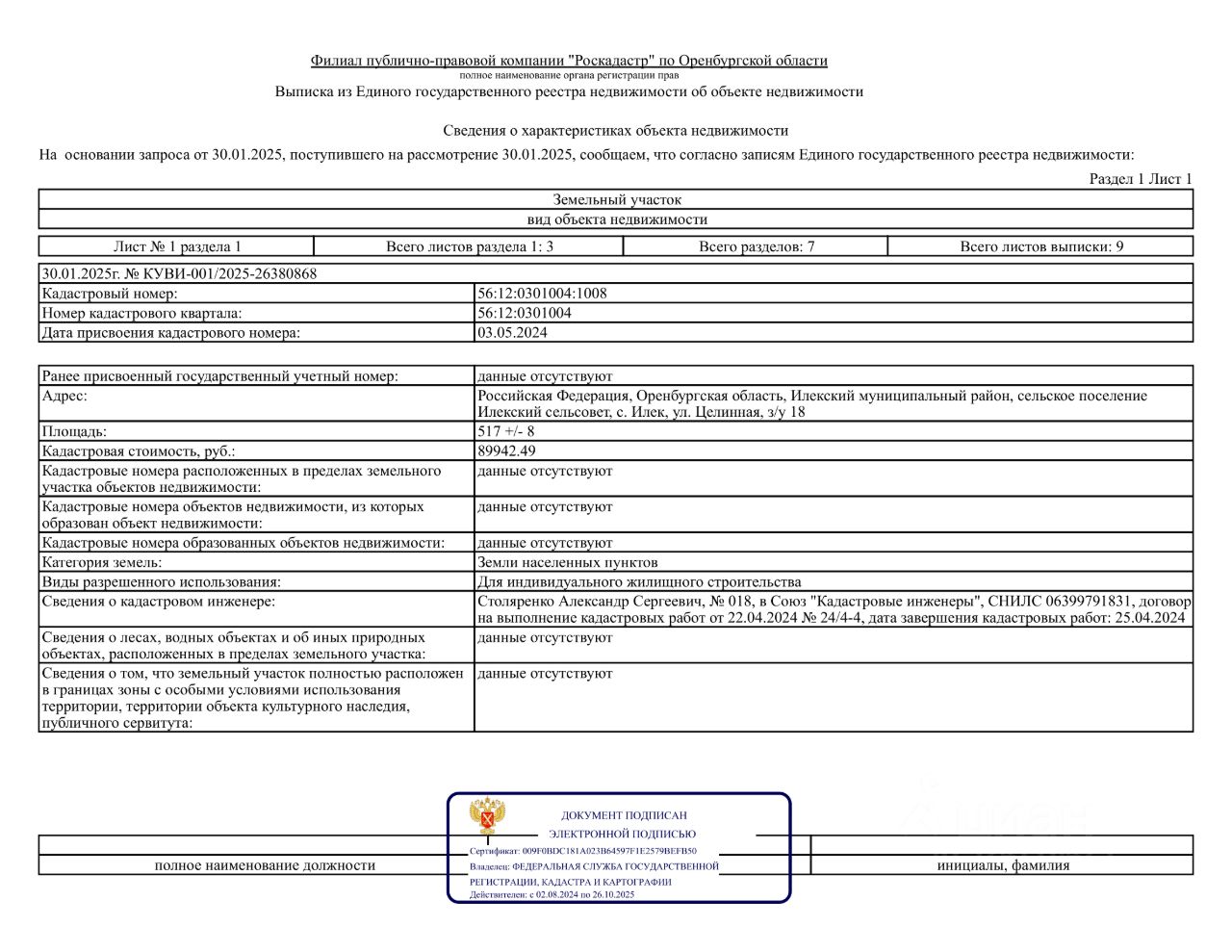 Филиал публично-правовой компании "Роскадастр" по Оренбургской области
полное наименование органа регистрации прав
Выписка из Единого государственного реестра недвижимости об объекте недвижимости

Сведения о характеристиках объекта недвижимости
На основании запроса от 30.01.2025, поступившего на рассмотрение 30.01.2025, сообщаем, что согласно записям Единого государственного реестра недвижимости:

Раздел 1 Лист 1

| Земельный участок |
|---|
| вид объекта недвижимости |

| Лист № 1 раздела 1 | Всего листов раздела 1: 3 | Всего разделов: 7 | Всего листов выписки: 9 |
|---|---|---|---|

| 30.01.2025г. № КУВИ-001/2025-26380868 | |
|---|---|
| Кадастровый номер: | 56:12:0301004:1008 |
| Номер кадастрового квартала: | 56:12:0301004 |
| Дата присвоения кадастрового номера: | 03.05.2024 |

| Ранее присвоенный государственный учетный номер: | данные отсутствуют |
|---|---|
| Адрес: | Российская Федерация, Оренбургская область, Илекский муниципальный район, сельское поселение Илекский сельсовет, с. Илек, ул. Целинная, з/у 18 |
| Площадь: | 517 +/- 8 |
| Кадастровая стоимость, руб.: | 89942.49 |
| Кадастровые номера расположенных в пределах земельного участка объектов недвижимости: | данные отсутствуют |
| Кадастровые номера объектов недвижимости, из которых образован объект недвижимости: | данные отсутствуют |
| Кадастровые номера образованных объектов недвижимости: | данные отсутствуют |
| Категория земель: | Земли населенных пунктов |
| Виды разрешенного использования: | Для индивидуального жилищного строительства |
| Сведения о кадастровом инженере: | Столяренко Александр Сергеевич, № 018, в Союз "Кадастровые инженеры", СНИЛС 06399791831, договор на выполнение кадастровых работ от 22.04.2024 № 24/4-4, дата завершения кадастровых работ: 25.04.2024 |
| Сведения о лесах, водных объектах и об иных природных объектах, расположенных в пределах земельного участка: | данные отсутствуют |
| Сведения о том, что земельный участок полностью расположен в границах зоны с особыми условиями использования территории, территории объекта культурного наследия, публичного сервитута: | данные отсутствуют |

ДОКУМЕНТ ПОДПИСАН
ЭЛЕКТРОННОЙ ПОДПИСЬЮ
Сертификат: 009F0BDC181A023B64597F1E2579BEFB50
Владелец: ФЕДЕРАЛЬНАЯ СЛУЖБА ГОСУДАРСТВЕННОЙ РЕГИСТРАЦИИ, КАДАСТРА И КАРТОГРАФИИ
Действителен: с 02.08.2024 по 26.10.2025

полное наименование должности
инициалы, фамилия